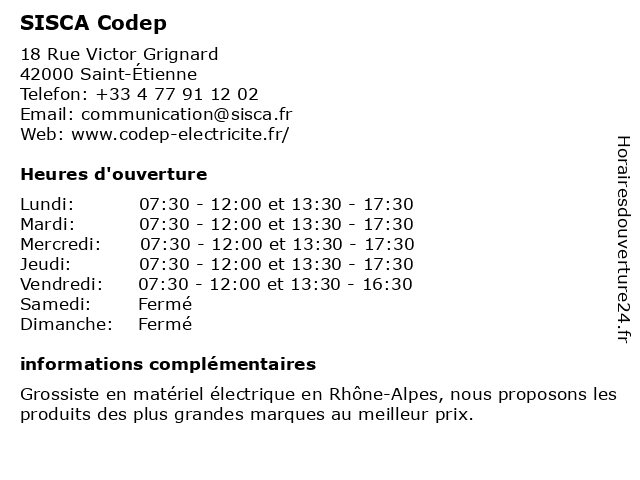 SISCA Codep

18 Rue Victor Grignard
42000 Saint-Étienne
Telefon: +33 4 77 91 12 02
Email: communication@sisca.fr
Web: www.codep-electricite.fr/

Heures d'ouverture

| | |
|---|---|
| Lundi: | 07:30 - 12:00 et 13:30 - 17:30 |
| Mardi: | 07:30 - 12:00 et 13:30 - 17:30 |
| Mercredi: | 07:30 - 12:00 et 13:30 - 17:30 |
| Jeudi: | 07:30 - 12:00 et 13:30 - 17:30 |
| Vendredi: | 07:30 - 12:00 et 13:30 - 16:30 |
| Samedi: | Fermé |
| Dimanche: | Fermé |

informations complémentaires

Grossiste en matériel électrique en Rhône-Alpes, nous proposons les produits des plus grandes marques au meilleur prix.

Horairesdouverture24.fr